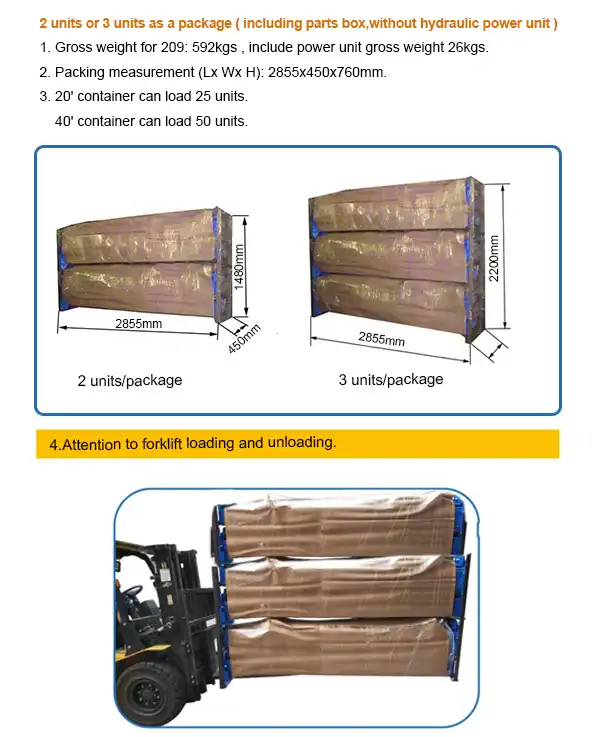 2 units or 3 units as a package ( including parts box,without hydraulic power unit )

1. Gross weight for 209: 592kgs , include power unit gross weight 26kgs.

2. Packing measurement (Lx Wx H): 2855x450x760mm.

3. 20' container can load 25 units.

40' container can load 50 units.

1480mm

2855mm

450mm

2 units/package

2200mm

2855mm

3 units/package

4.Attention to forklift loading and unloading.